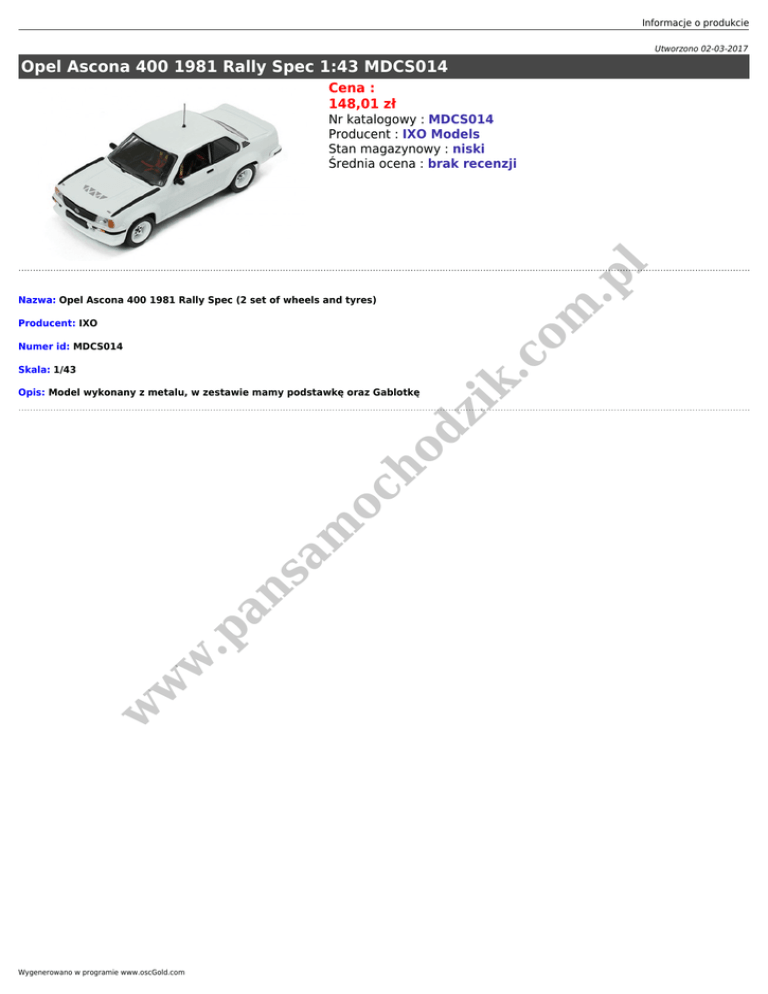 Informacje o produkcie

Utworzono 02-03-2017

Opel Ascona 400 1981 Rally Spec 1:43 MDCS014

Cena :
148,01 zł
Nr katalogowy : MDCS014
Producent : IXO Models
Stan magazynowy : niski
Średnia ocena : brak recenzji

Nazwa: Opel Ascona 400 1981 Rally Spec (2 set of wheels and tyres)

Producent: IXO

Numer id: MDCS014

Skala: 1/43

Opis: Model wykonany z metalu, w zestawie mamy podstawkę oraz Gablotkę

Wygenerowano w programie www.oscGold.com

www.pansamochodzik.com.pl